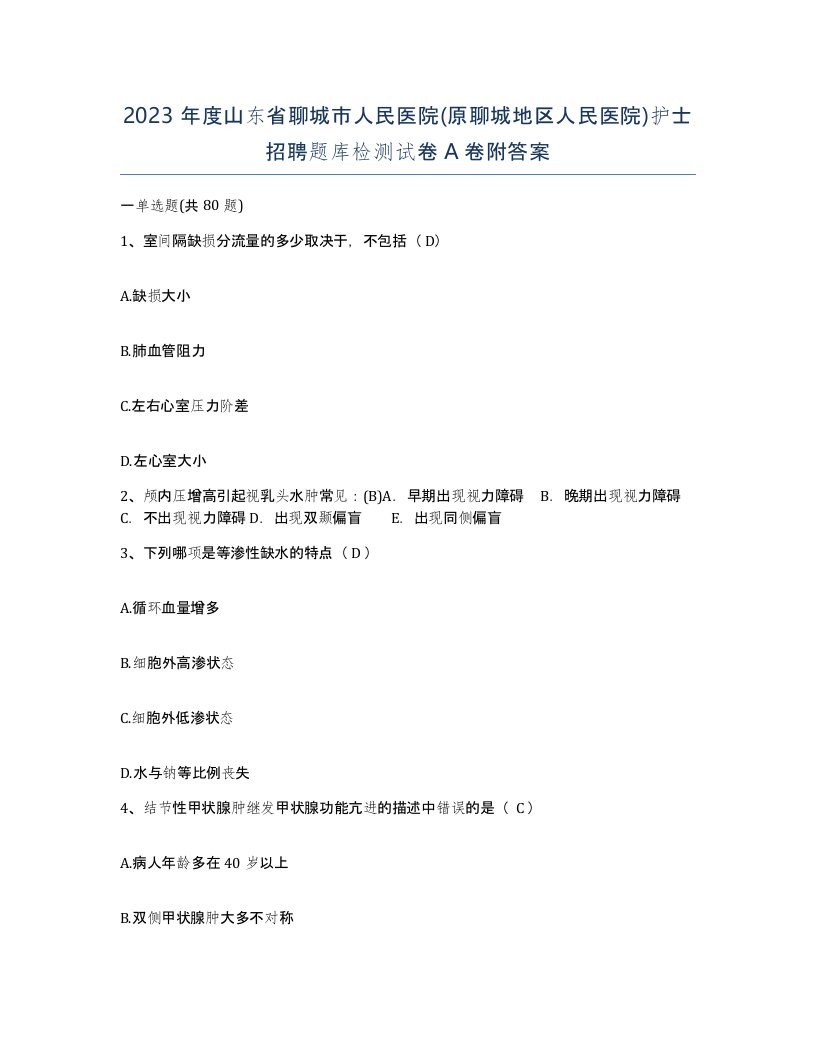 2023 年度山东省聊城市人民医院(原聊城地区人民医院)护士招聘题库检测试卷 A 卷附答案

一单选题(共 80 题)

1、室间隔缺损分流量的多少取决于，不包括（ D）

A.缺损大小

B.肺血管阻力

C.左右心室压力阶差

D.左心室大小

2、颅内压增高引起视乳头水肿常见：(B)A. 早期出现视力障碍 B. 晚期出现视力障碍 C. 不出现视力障碍 D. 出现双颞偏盲 E. 出现同侧偏盲

3、下列哪项是等渗性缺水的特点（ D ）

A.循环血量增多

B.细胞外高渗状态

C.细胞外低渗状态

D.水与钠等比例丧失

4、结节性甲状腺肿继发甲状腺功能亢进的描述中错误的是（ C）

A.病人年龄多在 40 岁以上

B.双侧甲状腺肿大多不对称